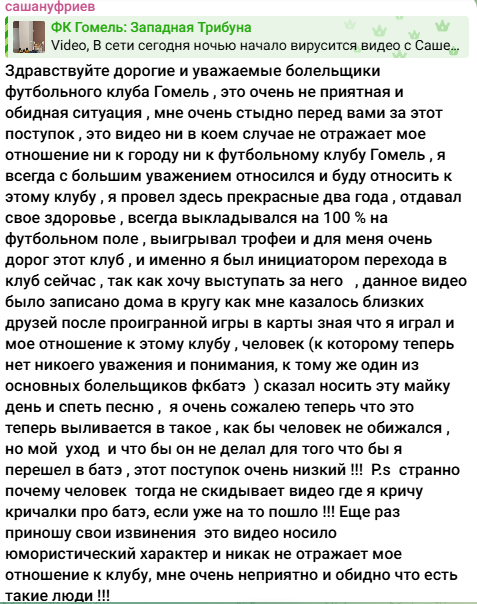 сашануфриев

ФК Гомель: Западная Трибуна
Video, В сети сегодня ночью начало вирусится видео с Саше...

Здравствуйте дорогие и уважаемые болельщики футбольного клуба Гомель , это очень не приятная и обидная ситуация , мне очень стыдно перед вами за этот поступок , это видео ни в коем случае не отражает мое отношение ни к городу ни к футбольному клубу Гомель , я всегда с большим уважением относился и буду относить к этому клубу , я провел здесь прекрасные два года , отдавал свое здоровье , всегда выкладывался на 100 % на футбольном поле , выигрывал трофеи и для меня очень дорог этот клуб , и именно я был инициатором перехода в клуб сейчас , так как хочу выступать за него , данное видео было записано дома в кругу как мне казалось близких друзей после проигранной игры в карты зная что я играл и мое отношение к этому клубу , человек (к которому теперь нет никоего уважения и понимания, к тому же один из основных болельщиков фкбатэ ) сказал носить эту майку день и спеть песню , я очень сожалею теперь что это теперь выливается в такое , как бы человек не обижался , но мой уход и что бы он не делал для того что бы я перешел в батэ , этот поступок очень низкий !!! P.s странно почему человек тогда не скидывает видео где я кричу кричалки про батэ, если уже на то пошло !!! Еще раз приношу свои извинения это видео носило юмористический характер и никак не отражает мое отношение к клубу, мне очень неприятно и обидно что есть такие люди !!!